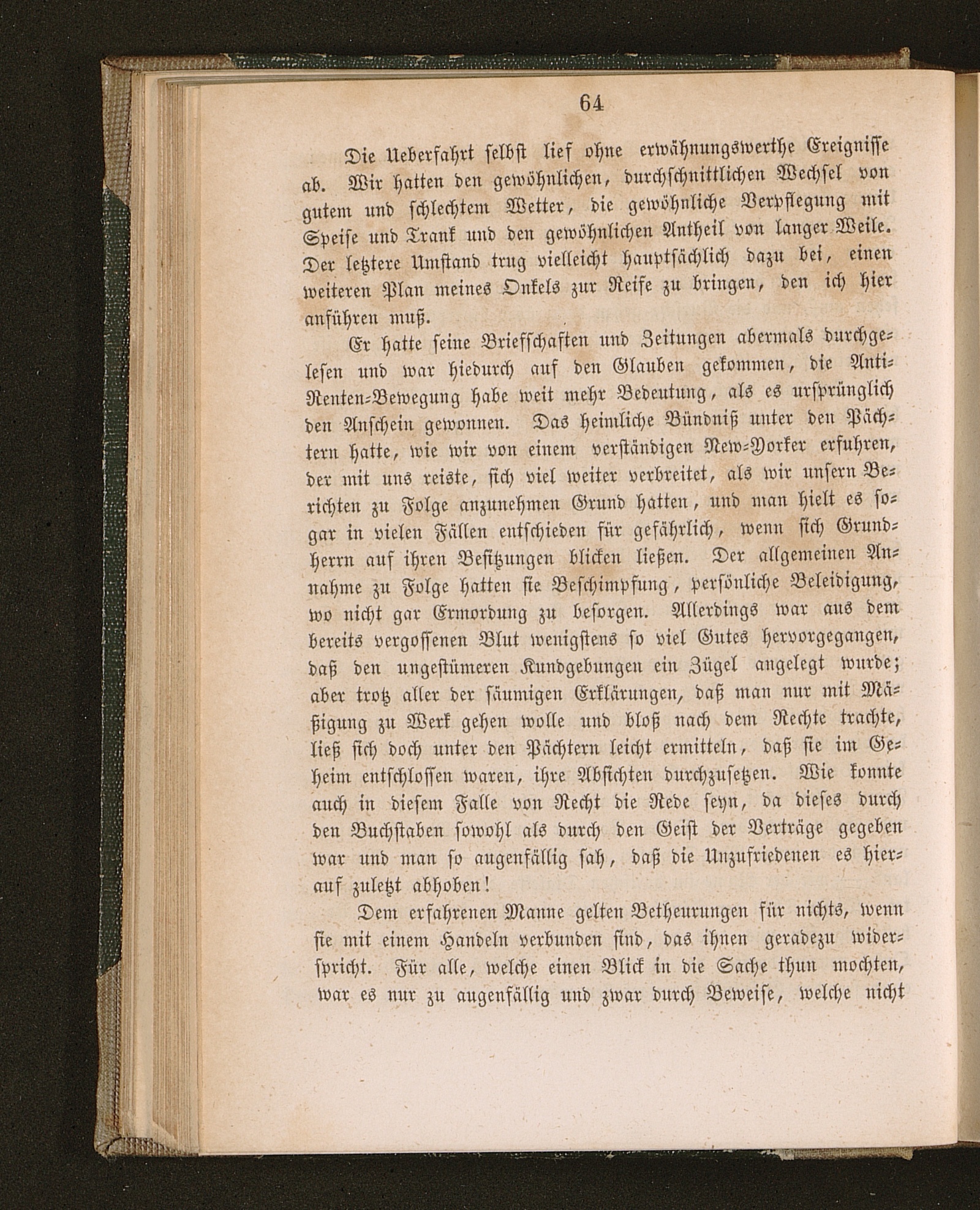 64

Die Ueberfahrt selbst lief ohne erwähnungswerthe Ereignisse ab. Wir hatten den gewöhnlichen, durchschnittlichen Wechsel von gutem und schlechtem Wetter, die gewöhnliche Verpflegung mit Speise und Trank und den gewöhnlichen Antheil von langer Weile. Der letztere Umstand trug vielleicht hauptsächlich dazu bei, einen weiteren Plan meines Onkels zur Reife zu bringen, den ich hier anführen muß.

Er hatte seine Briefschaften und Zeitungen abermals durchgelesen und war hiedurch auf den Glauben gekommen, die Anti-Renten-Bewegung habe weit mehr Bedeutung, als es ursprünglich den Anschein gewonnen. Das heimliche Bündniß unter den Pächtern hatte, wie wir von einem verständigen New-Yorker erfuhren, der mit uns reiste, sich viel weiter verbreitet, als wir unsern Berichten zu Folge anzunehmen Grund hatten, und man hielt es sogar in vielen Fällen entschieden für gefährlich, wenn sich Grundherrn auf ihren Besitzungen blicken ließen. Der allgemeinen Annahme zu Folge hatten sie Beschimpfung, persönliche Beleidigung, wo nicht gar Ermordung zu besorgen. Allerdings war aus dem bereits vergossenen Blut wenigstens so viel Gutes hervorgegangen, daß den ungestümeren Kundgebungen ein Zügel angelegt wurde; aber trotz aller der säumigen Erklärungen, daß man nur mit Mäßigung zu Werk gehen wolle und bloß nach dem Rechte trachte, ließ sich doch unter den Pächtern leicht ermitteln, daß sie im Geheim entschlossen waren, ihre Absichten durchzusetzen. Wie konnte auch in diesem Falle von Recht die Rede seyn, da dieses durch den Buchstaben sowohl als durch den Geist der Verträge gegeben war und man so augenfällig sah, daß die Unzufriedenen es hierauf zuletzt abhoben!

Dem erfahrenen Manne gelten Betheurungen für nichts, wenn sie mit einem Handeln verbunden sind, das ihnen geradezu widerspricht. Für alle, welche einen Blick in die Sache thun mochten, war es nur zu augenfällig und zwar durch Beweise, welche nicht